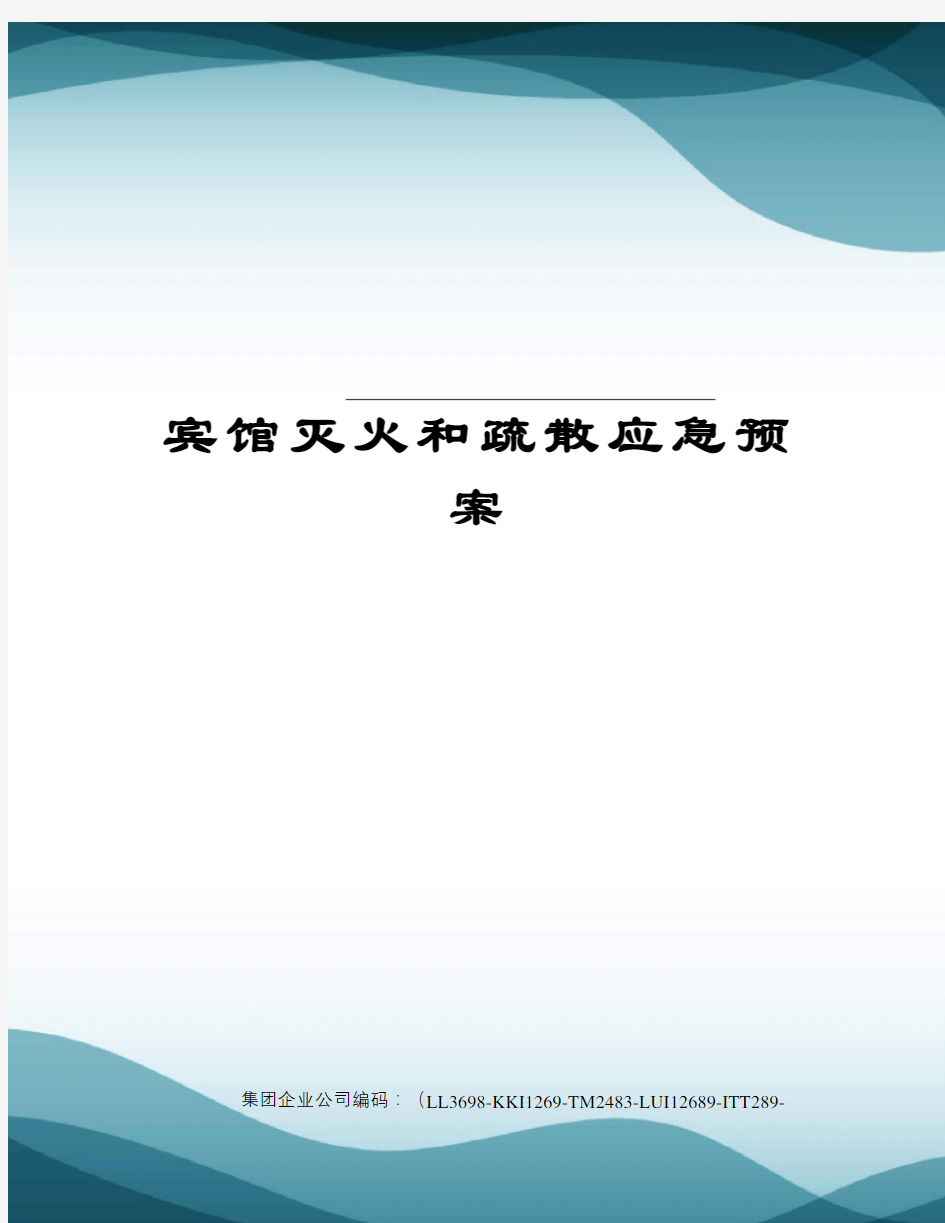 宾馆灭火和疏散应急预案

集团企业公司编码：（LL3698-KKI1269-TM2483-LUI12689-ITT289-